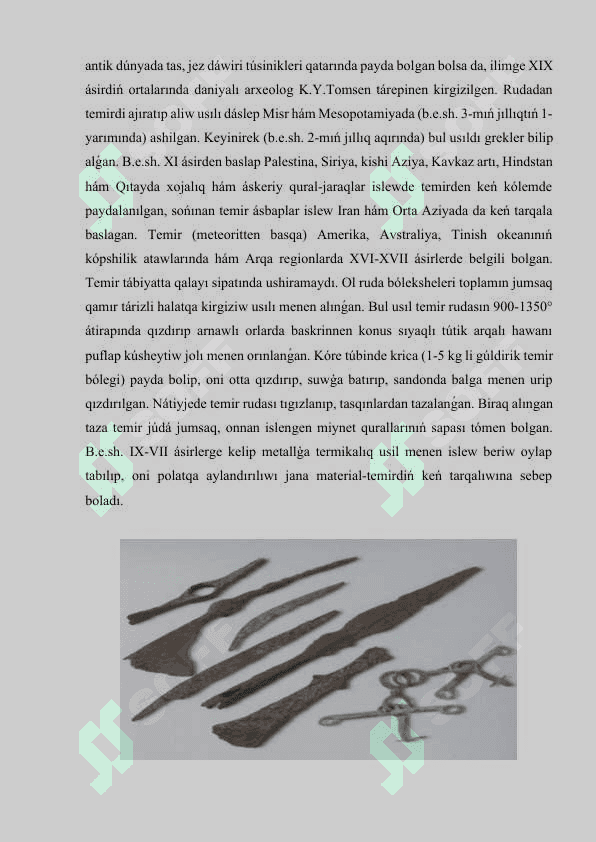 antik dúnyada tas, jez dáwiri túsinikleri qatarında payda bolgan bolsa da, ilimge XIX ásirdiń ortalarında daniyalı arxeolog K.Y.Tomsen tárepinen kirgizilgen. Rudadan temirdi ajıratıp aliw usılı dáslep Misr hám Mesopotamiyada (b.e.sh. 3-mıń jıllıqtıń 1-yarımında) ashilgan. Keyinirek (b.e.sh. 2-mıń jıllıq aqırında) bul usıldı grekler bilip alǵan. B.e.sh. XI ásirden baslap Palestina, Siriya, kishi Aziya, Kavkaz artı, Hindstan hám Qıtayda xojalıq hám áskeriy qural-jaraqlar islewde temirden keń kólemde paydalanılgan, sońınan temir ásbaplar islew Iran hám Orta Aziyada da keń tarqala baslagan. Temir (meteoritten basqa) Amerika, Avstraliya, Tinish okeanınıń kópshilik atawlarında hám Arqa regionlarda XVI-XVII ásirlerde belgili bolgan. Temir tábiyatta qalayı sipatında ushiramaydı. Ol ruda bóleksheleri toplamın jumsaq qamır tárizli halatqa kirgiziw usılı menen alınǵan. Bul usıl temir rudasın 900-1350° átirapında qızdırıp arnawlı orlarda baskrinnen konus sıyaqlı tútik arqalı hawanı puflap kúsheytiw jolı menen orınlanǵan. Kóre túbinde krica (1-5 kg li gúldirik temir bólegi) payda bolip, oni otta qızdırıp, suwǵa batırıp, sandonda balga menen urip qızdırılgan. Nátiyjede temir rudası tıgızlanıp, tasqınlardan tazalanǵan. Biraq alıngan taza temir júdá jumsaq, onnan islengen miynet qurallarınıń sapası tómen bolgan. B.e.sh. IX-VII ásirlerge kelip metallǵa termikalıq usil menen islew beriw oylap tabılıp, oni polatqa aylandırılıwı jana material-temirdiń keń tarqalıwına sebep boladı.